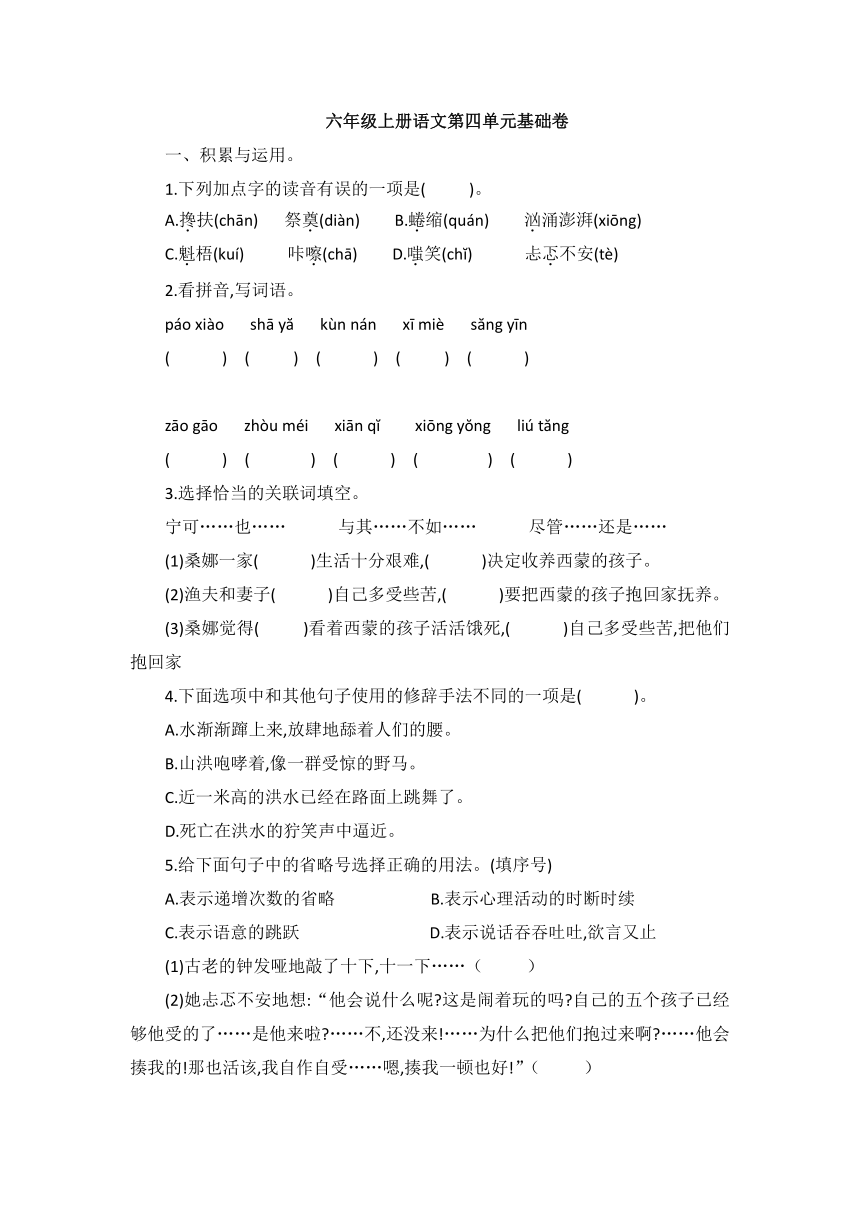 六年级上册语文第四单元基础卷

一、积累与运用。

1.下列加点字的读音有误的一项是(　　)。

A.搀扶(chān)　　祭奠(diàn)　　B.蜷缩(quán)　　汹涌澎湃(xiōng)

C.魁梧(kuí)　　咔嚓(chā)　　D.嗤笑(chǐ)　　忐忑不安(tè)

2.看拼音,写词语。

páo xiào　　shā yǎ　　kùn nán　　xī miè　　sǎng yīn

(　　)　(　　)　(　　)　(　　)　(　　)

zāo gāo　　zhòu méi　　xiān qǐ　　xiōng yǒng　　liú tǎng

(　　)　(　　)　(　　)　(　　)　(　　)

3.选择恰当的关联词填空。

宁可……也……　　与其……不如……　　尽管……还是……

(1)桑娜一家(　　)生活十分艰难,(　　)决定收养西蒙的孩子。

(2)渔夫和妻子(　　)自己多受些苦,(　　)要把西蒙的孩子抱回家抚养。

(3)桑娜觉得(　　)看着西蒙的孩子活活饿死,(　　)自己多受些苦,把他们抱回家

4.下面选项中和其他句子使用的修辞手法不同的一项是(　　)。

A.水渐渐蹿上来,放肆地舔着人们的腰。

B.山洪咆哮着,像一群受惊的野马。

C.近一米高的洪水已经在路面上跳舞了。

D.死亡在洪水的狞笑声中逼近。

5.给下面句子中的省略号选择正确的用法。(填序号)

A.表示递增次数的省略　　B.表示心理活动的时断时续

C.表示语意的跳跃　　D.表示说话吞吞吐吐,欲言又止

(1)古老的钟发哑地敲了十下,十一下……(　　)

(2)她忐忑不安地想:“他会说什么呢?这是闹着玩的吗?自己的五个孩子已经够他受的了……是他来啦?……不,还没来!……为什么把他们抱过来啊?……他会揍我的!那也活该,我自作自受……嗯,揍我一顿也好!”(　　)